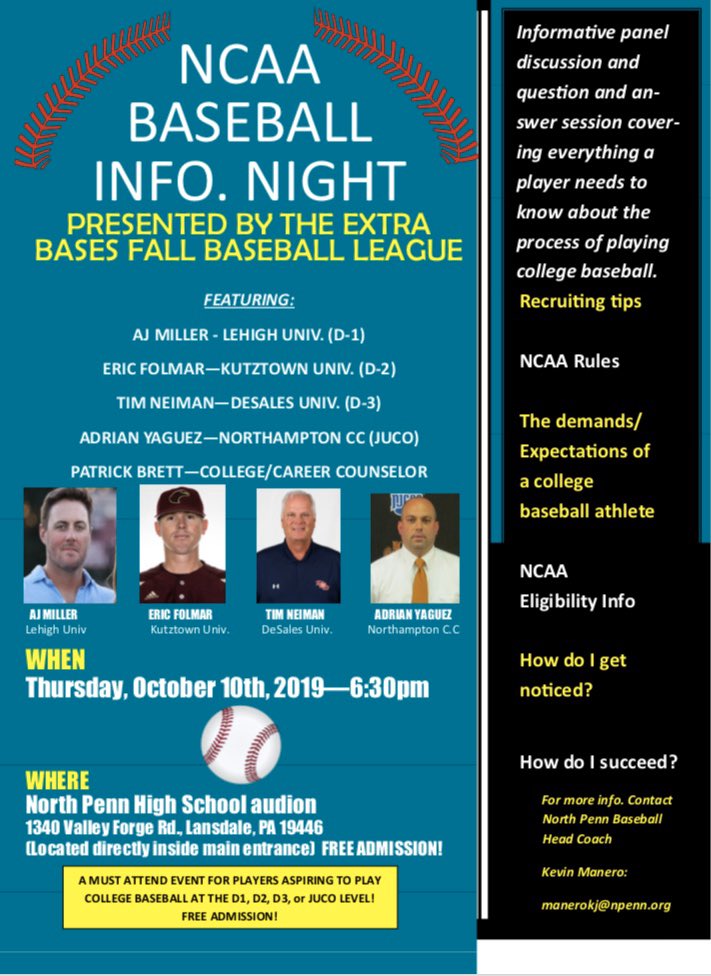 NCAA BASEBALL INFO. NIGHT

PRESENTED BY THE EXTRA BASES FALL BASEBALL LEAGUE

FEATURING:

AJ MILLER - LEHIGH UNIV. (D-1)

ERIC FOLMAR—KUTZTOWN UNIV. (D-2)

TIM NEIMAN—DESALES UNIV. (D-3)

ADRIAN YAGUEZ—NORTHAMPTON CC (JUCO)

PATRICK BRETT—COLLEGE/CAREER COUNSELOR

AJ MILLER
Lehigh Univ

ERIC FOLMAR
Kutztown Univ.

TIM NEIMAN
DeSales Univ.

ADRIAN YAGUEZ
Northampton C.C

WHEN
Thursday, October 10th, 2019—6:30pm

WHERE
North Penn High School audion
1340 Valley Forge Rd., Lansdale, PA 19446
(Located directly inside main entrance) FREE ADMISSION!

A MUST ATTEND EVENT FOR PLAYERS ASPIRING TO PLAY COLLEGE BASEBALL AT THE D1, D2, D3, or JUCO LEVEL! FREE ADMISSION!

Informative panel discussion and question and answer session covering everything a player needs to know about the process of playing college baseball.

Recruiting tips

NCAA Rules

The demands/ Expectations of a college baseball athlete

NCAA Eligibility Info

How do I get noticed?

How do I succeed?

For more info. Contact North Penn Baseball Head Coach

Kevin Manero:

manerokj@npenn.org